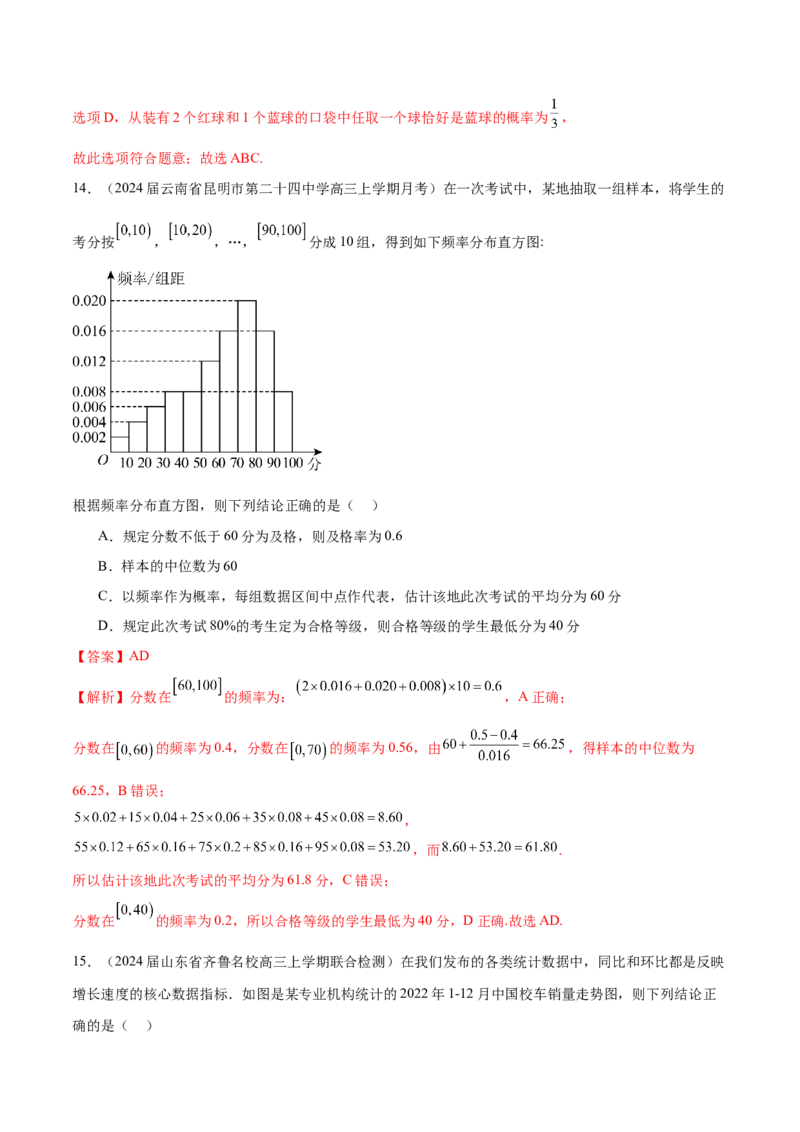 选项D，从装有2个红球和1个蓝球的口袋中任取一个球恰好是蓝球的概率为$\frac{1}{3}$，

故此选项符合题意；故选ABC.

14.（2024届云南省昆明市第二十四中学高三上学期月考）在一次考试中，某地抽取一组样本，将学生的考分按$[0,10)$，$[10,20)$，…，$[90,100]$分成10组，得到如下频率分布直方图:

频率/组距
0.020
0.016
0.012
0.008
0.006
0.004
0.002
O
10 20 30 40 50 60 70 80 90 100 分

根据频率分布直方图，则下列结论正确的是（ ）

A．规定分数不低于60分为及格，则及格率为0.6

B．样本的中位数为60

C．以频率作为概率，每组数据区间中点作代表，估计该地此次考试的平均分为60分

D．规定此次考试80%的考生定为合格等级，则合格等级的学生最低分为40分

【答案】AD

【解析】分数在$[60,100]$的频率为：$(2\times0.016+0.020+0.008)\times10=0.6$，A正确；

分数在$[0,60)$的频率为0.4，分数在$[0,70)$的频率为0.56，由$60+\frac{0.5-0.4}{0.016}=66.25$，得样本的中位数为66.25，B错误；

$5\times0.02+15\times0.04+25\times0.06+35\times0.08+45\times0.08=8.60$，

$55\times0.12+65\times0.16+75\times0.2+85\times0.16+95\times0.08=53.20$，而$8.60+53.20=61.80$.

所以估计该地此次考试的平均分为61.8分，C错误；

分数在$[0,40)$的频率为0.2，所以合格等级的学生最低为40分，D正确.故选AD.

15.（2024届山东省齐鲁名校高三上学期联合检测）在我们发布的各类统计数据中，同比和环比都是反映增长速度的核心数据指标．如图是某专业机构统计的2022年1-12月中国校车销量走势图，则下列结论正确的是（ ）